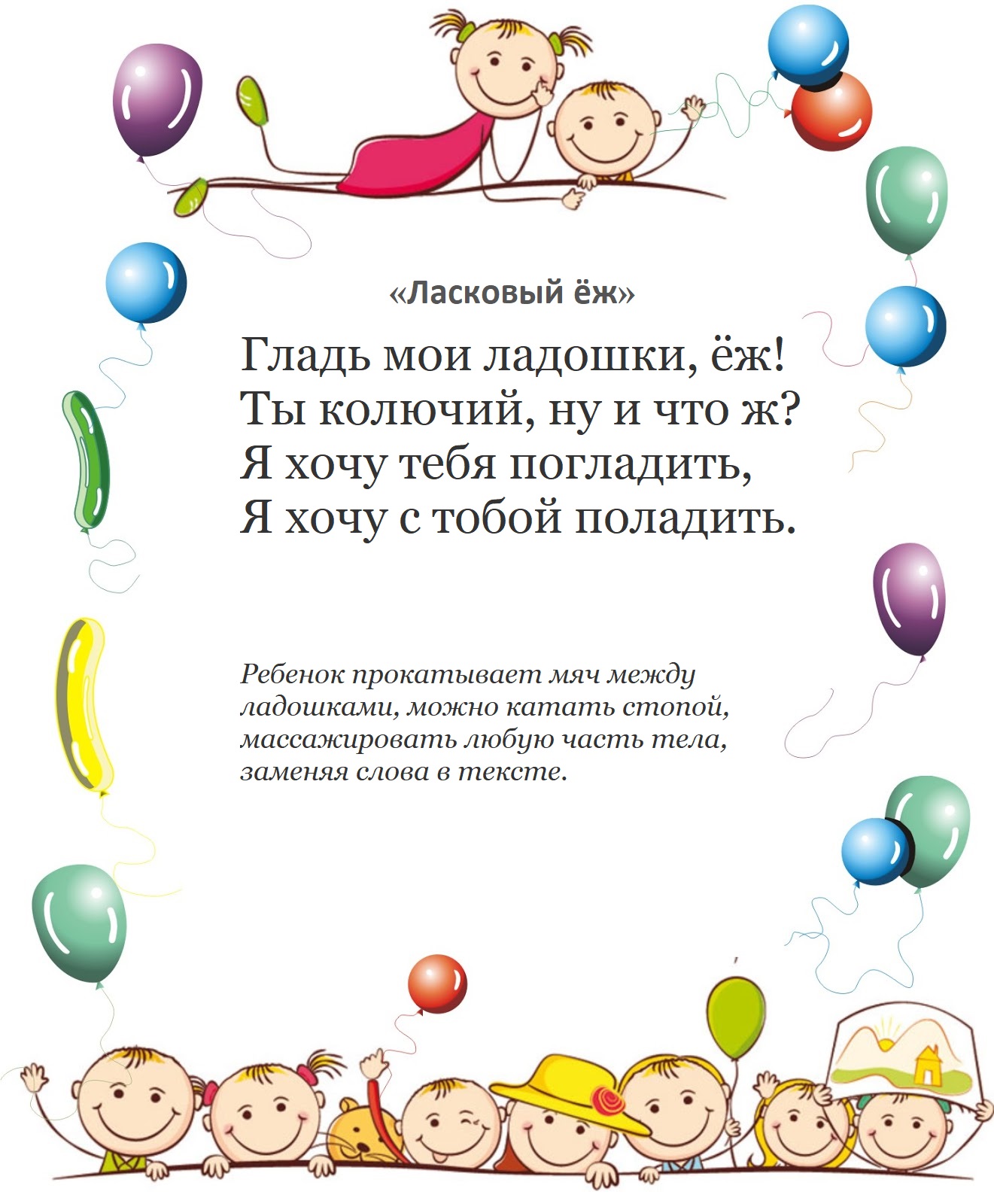 «Ласковый ёж»

Гладь мои ладошки, ёж!
Ты колючий, ну и что ж?
Я хочу тебя погладить,
Я хочу с тобой поладить.

Ребенок прокатывает мяч между ладошками, можно катать стопой, массажировать любую часть тела, заменяя слова в тексте.